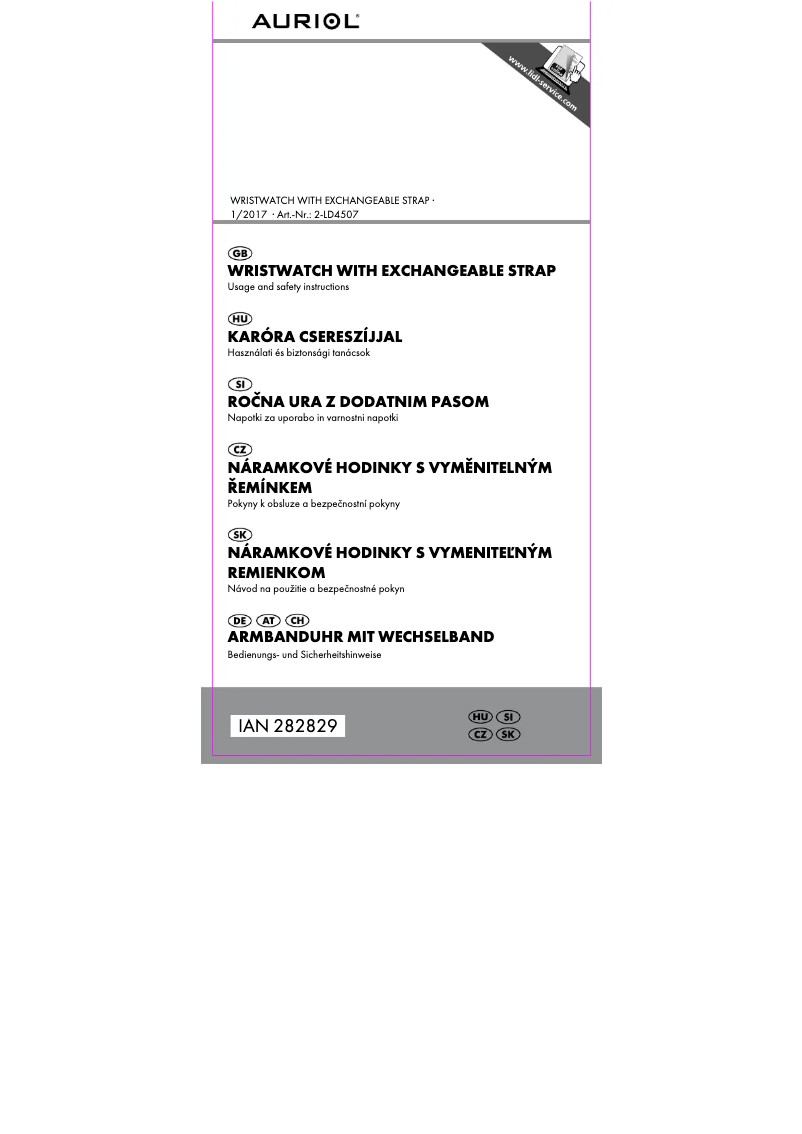 AURIOL®

www.lidl-service.com

WRISTWATCH WITH EXCHANGEABLE STRAP · 1/2017 · Art.-Nr.: 2-LD4507

GB
WRISTWATCH WITH EXCHANGEABLE STRAP
Usage and safety instructions

HU
KARÓRA CSERESZÍJJAL
Használati és biztonsági tanácsok

SI
ROČNA URA Z DODATNIM PASOM
Napotki za uporabo in varnostni napotki

CZ
NÁRAMKOVÉ HODINKY S VYMĚNITELNÝM ŘEMÍNKEM
Pokyny k obsluze a bezpečnostní pokyny

SK
NÁRAMKOVÉ HODINKY S VYMENITEĽNÝM REMIENKOM
Návod na použitie a bezpečnostné pokyn

DE AT CH
ARMBANDUHR MIT WECHSELBAND
Bedienungs- und Sicherheitshinweise

IAN 282829

HU SI
CZ SK